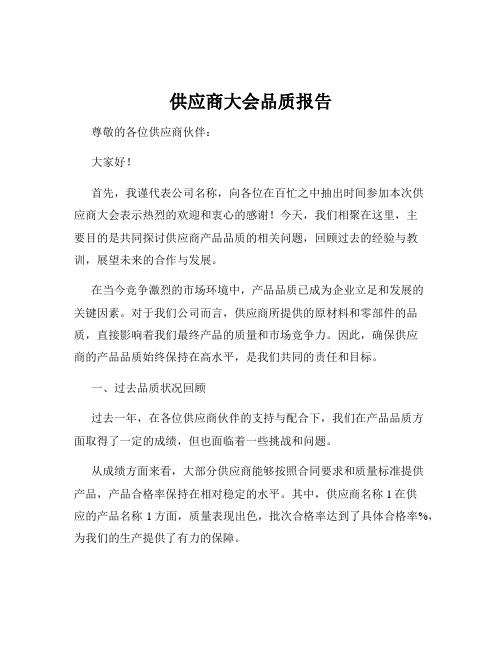 供应商大会品质报告

尊敬的各位供应商伙伴：

大家好！

首先，我谨代表公司名称，向各位在百忙之中抽出时间参加本次供应商大会表示热烈的欢迎和衷心的感谢！今天，我们相聚在这里，主要目的是共同探讨供应商产品品质的相关问题，回顾过去的经验与教训，展望未来的合作与发展。

在当今竞争激烈的市场环境中，产品品质已成为企业立足和发展的关键因素。对于我们公司而言，供应商所提供的原材料和零部件的品质，直接影响着我们最终产品的质量和市场竞争力。因此，确保供应商的产品品质始终保持在高水平，是我们共同的责任和目标。

一、过去品质状况回顾

过去一年，在各位供应商伙伴的支持与配合下，我们在产品品质方面取得了一定的成绩，但也面临着一些挑战和问题。

从成绩方面来看，大部分供应商能够按照合同要求和质量标准提供产品，产品合格率保持在相对稳定的水平。其中，供应商名称 1 在供应的产品名称 1 方面，质量表现出色，批次合格率达到了具体合格率%，为我们的生产提供了有力的保障。